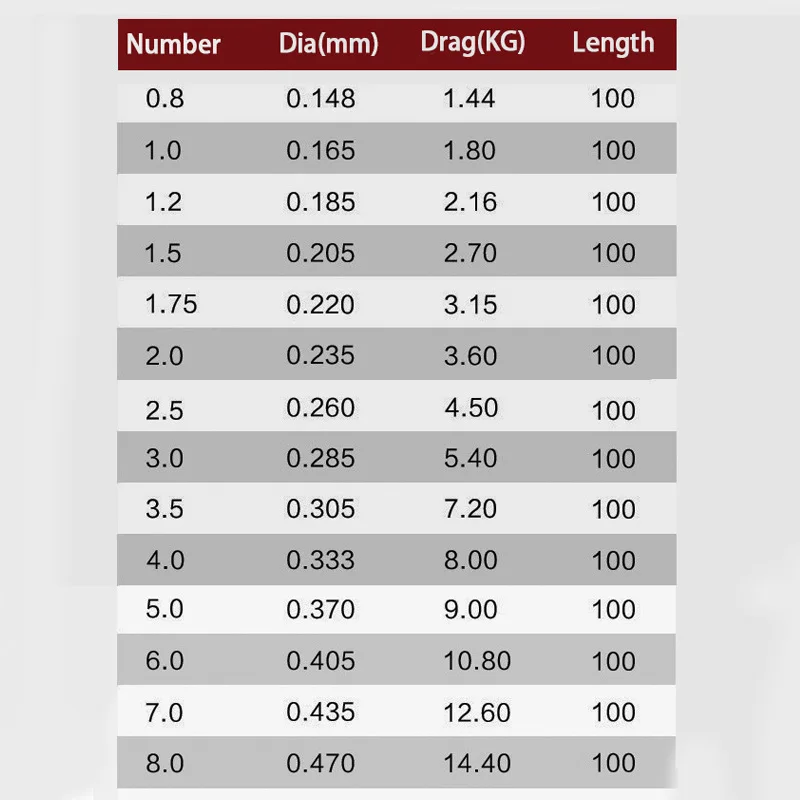 | Number | Dia(mm) | Drag(KG) | Length |
|---|---|---|---|
| 0.8 | 0.148 | 1.44 | 100 |
| 1.0 | 0.165 | 1.80 | 100 |
| 1.2 | 0.185 | 2.16 | 100 |
| 1.5 | 0.205 | 2.70 | 100 |
| 1.75 | 0.220 | 3.15 | 100 |
| 2.0 | 0.235 | 3.60 | 100 |
| 2.5 | 0.260 | 4.50 | 100 |
| 3.0 | 0.285 | 5.40 | 100 |
| 3.5 | 0.305 | 7.20 | 100 |
| 4.0 | 0.333 | 8.00 | 100 |
| 5.0 | 0.370 | 9.00 | 100 |
| 6.0 | 0.405 | 10.80 | 100 |
| 7.0 | 0.435 | 12.60 | 100 |
| 8.0 | 0.470 | 14.40 | 100 |